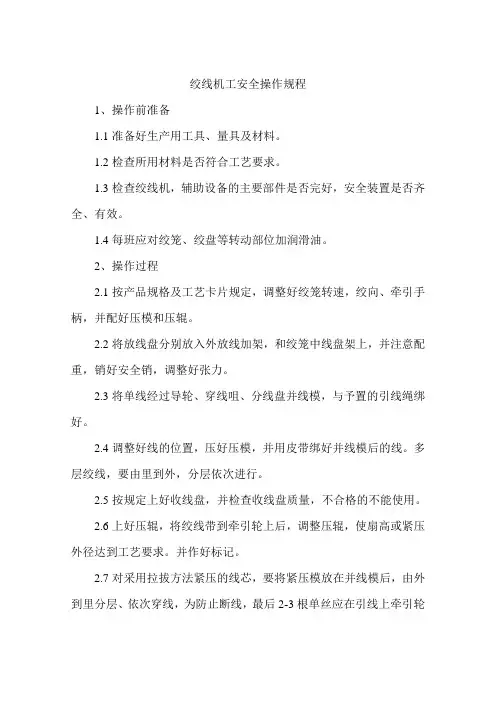 绞线机工安全操作规程

1、操作前准备

1.1 准备好生产用工具、量具及材料。

1.2 检查所用材料是否符合工艺要求。

1.3 检查绞线机，辅助设备的主要部件是否完好，安全装置是否齐全、有效。

1.4 每班应对绞笼、绞盘等转动部位加润滑油。

2、操作过程

2.1 按产品规格及工艺卡片规定，调整好绞笼转速，绞向、牵引手柄，并配好压模和压辊。

2.2 将放线盘分别放入外放线加架，和绞笼中线盘架上，并注意配重，销好安全销，调整好张力。

2.3 将单线经过导轮、穿线咀、分线盘并线模，与予置的引线绳绑好。

2.4 调整好线的位置，压好压模，并用皮带绑好并线模后的线。多层绞线，要由里到外，分层依次进行。

2.5 按规定上好收线盘，并检查收线盘质量，不合格的不能使用。

2.6 上好压辊，将绞线带到牵引轮上后，调整压辊，使扇高或紧压外径达到工艺要求。并作好标记。

2.7 对采用拉拔方法紧压的线芯，要将紧压模放在并线模后，由外到里分层、依次穿线，为防止断线，最后 2-3 根单丝应在引线上牵引轮